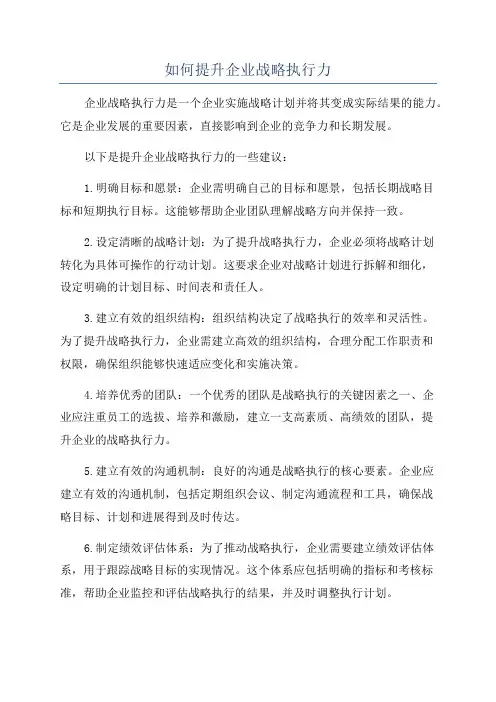 如何提升企业战略执行力

企业战略执行力是一个企业实施战略计划并将其变成实际结果的能力。它是企业发展的重要因素，直接影响到企业的竞争力和长期发展。

以下是提升企业战略执行力的一些建议：

1.明确目标和愿景：企业需明确自己的目标和愿景，包括长期战略目标和短期执行目标。这能够帮助企业团队理解战略方向并保持一致。

2.设定清晰的战略计划：为了提升战略执行力，企业必须将战略计划转化为具体可操作的行动计划。这要求企业对战略计划进行拆解和细化，设定明确的计划目标、时间表和责任人。

3.建立有效的组织结构：组织结构决定了战略执行的效率和灵活性。为了提升战略执行力，企业需建立高效的组织结构，合理分配工作职责和权限，确保组织能够快速适应变化和实施决策。

4.培养优秀的团队：一个优秀的团队是战略执行的关键因素之一、企业应注重员工的选拔、培养和激励，建立一支高素质、高绩效的团队，提升企业的战略执行力。

5.建立有效的沟通机制：良好的沟通是战略执行的核心要素。企业应建立有效的沟通机制，包括定期组织会议、制定沟通流程和工具，确保战略目标、计划和进展得到及时传达。

6.制定绩效评估体系：为了推动战略执行，企业需要建立绩效评估体系，用于跟踪战略目标的实现情况。这个体系应包括明确的指标和考核标准，帮助企业监控和评估战略执行的结果，并及时调整执行计划。